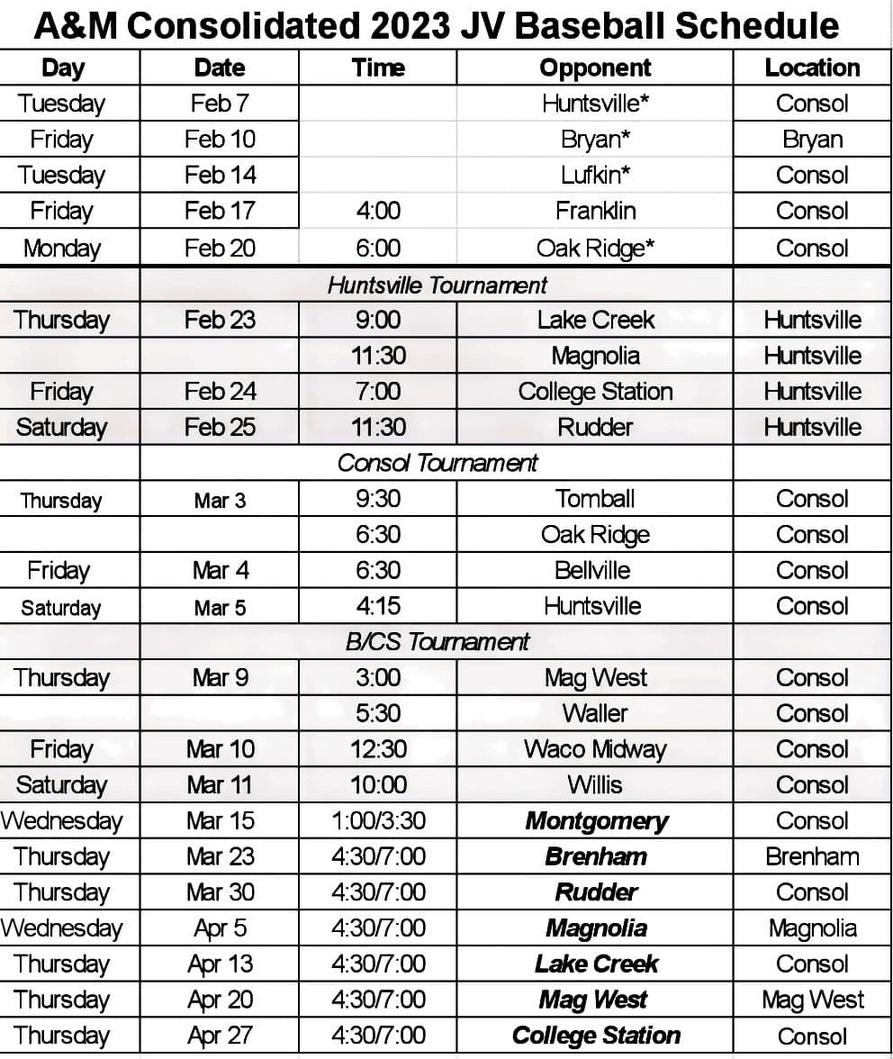 A&M Consolidated 2023 JV Baseball Schedule

| Day | Date | Time | Opponent | Location |
|---|---|---|---|---|
| Tuesday | Feb 7 | | Huntsville* | Consol |
| Friday | Feb 10 | | Bryan* | Bryan |
| Tuesday | Feb 14 | | Lufkin* | Consol |
| Friday | Feb 17 | 4:00 | Franklin | Consol |
| Monday | Feb 20 | 6:00 | Oak Ridge* | Consol |
| | Huntsville Tournament | | | |
| Thursday | Feb 23 | 9:00 | Lake Creek | Huntsville |
| | | 11:30 | Magnolia | Huntsville |
| Friday | Feb 24 | 7:00 | College Station | Huntsville |
| Saturday | Feb 25 | 11:30 | Rudder | Huntsville |
| | Consol Tournament | | | |
| Thursday | Mar 3 | 9:30 | Tomball | Consol |
| | | 6:30 | Oak Ridge | Consol |
| Friday | Mar 4 | 6:30 | Bellville | Consol |
| Saturday | Mar 5 | 4:15 | Huntsville | Consol |
| | B/CS Tournament | | | |
| Thursday | Mar 9 | 3:00 | Mag West | Consol |
| | | 5:30 | Waller | Consol |
| Friday | Mar 10 | 12:30 | Waco Midway | Consol |
| Saturday | Mar 11 | 10:00 | Willis | Consol |
| Wednesday | Mar 15 | 1:00/3:30 | Montgomery | Consol |
| Thursday | Mar 23 | 4:30/7:00 | Brenham | Brenham |
| Thursday | Mar 30 | 4:30/7:00 | Rudder | Consol |
| Wednesday | Apr 5 | 4:30/7:00 | Magnolia | Magnolia |
| Thursday | Apr 13 | 4:30/7:00 | Lake Creek | Consol |
| Thursday | Apr 20 | 4:30/7:00 | Mag West | Mag West |
| Thursday | Apr 27 | 4:30/7:00 | College Station | Consol |